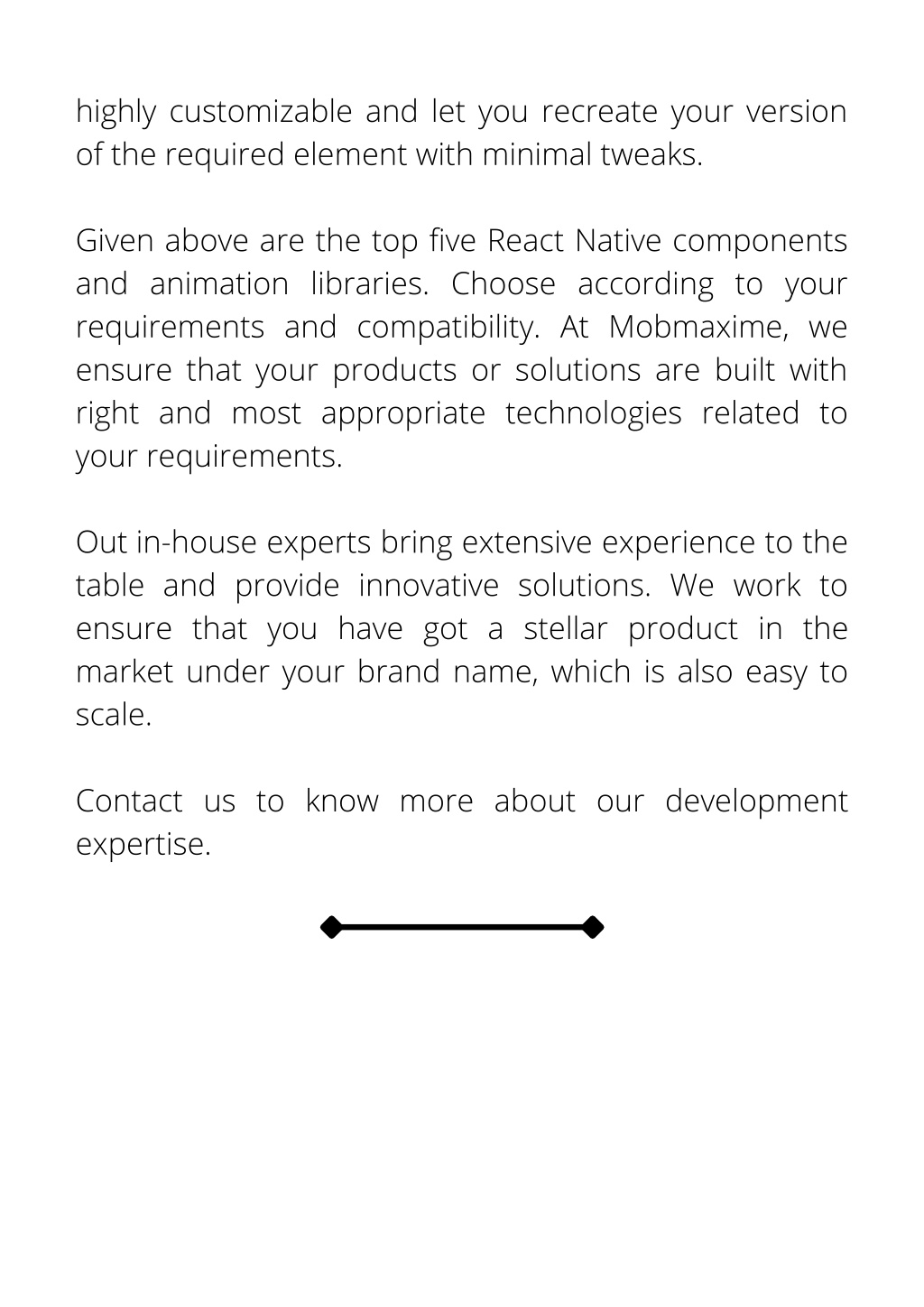 highly customizable and let you recreate your version of the required element with minimal tweaks.

Given above are the top five React Native components and animation libraries. Choose according to your requirements and compatibility. At Mobmaxime, we ensure that your products or solutions are built with right and most appropriate technologies related to your requirements.

Out in-house experts bring extensive experience to the table and provide innovative solutions. We work to ensure that you have got a stellar product in the market under your brand name, which is also easy to scale.

Contact us to know more about our development expertise.